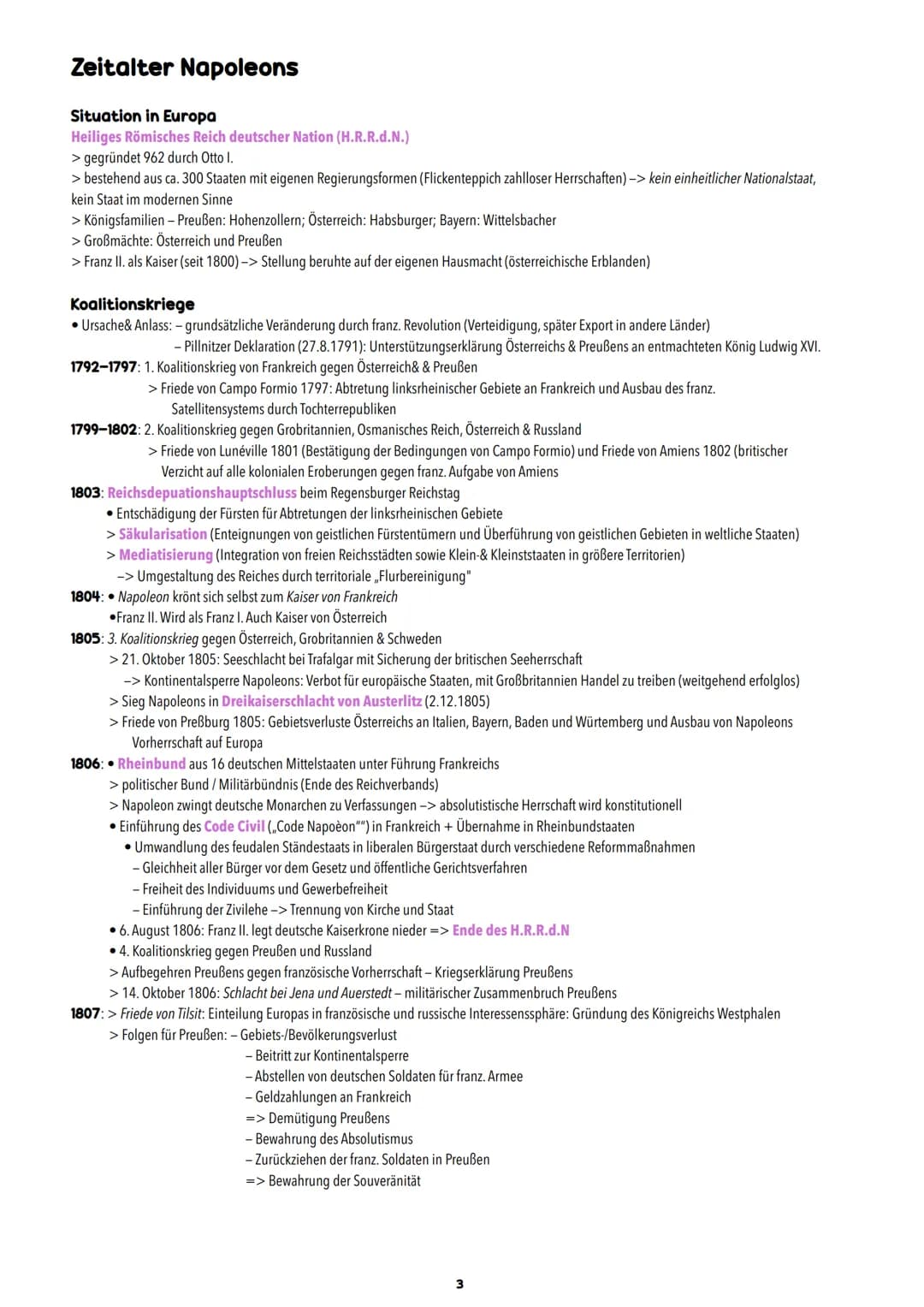 Zeitalter Napoleons

Situation in Europa
Heiliges Römisches Reich deutscher Nation (H.R.R.d.N.)
> gegründet 962 durch Otto I.
> bestehend aus ca. 300 Staaten mit eigenen Regierungsformen (Flickenteppich zahlloser Herrschaften) –> kein einheitlicher Nationalstaat, kein Staat im modernen Sinne
> Königsfamilien – Preußen: Hohenzollern; Österreich: Habsburger; Bayern: Wittelsbacher
> Großmächte: Österreich und Preußen
> Franz II. als Kaiser (seit 1800) –> Stellung beruhte auf der eigenen Hausmacht (österreichische Erblanden)

Koalitionskriege
• Ursache& Anlass: – grundsätzliche Veränderung durch franz. Revolution (Verteidigung, später Export in andere Länder)
– Pillnitzer Deklaration (27.8.1791): Unterstützungserklärung Österreichs & Preußens an entmachteten König Ludwig XVI.
1792–1797: 1. Koalitionskrieg von Frankreich gegen Österreich& & Preußen
> Friede von Campo Formio 1797: Abtretung linksrheinischer Gebiete an Frankreich und Ausbau des franz. Satellitensystems durch Tochterrepubliken
1799–1802: 2. Koalitionskrieg gegen Grobritannien, Osmanisches Reich, Österreich & Russland
> Friede von Lunéville 1801 (Bestätigung der Bedingungen von Campo Formio) und Friede von Amiens 1802 (britischer Verzicht auf alle kolonialen Eroberungen gegen franz. Aufgabe von Amiens
1803: Reichsdepuationshauptschluss beim Regensburger Reichstag
• Entschädigung der Fürsten für Abtretungen der linksrheinischen Gebiete
> Säkularisation (Enteignungen von geistlichen Fürstentümern und Überführung von geistlichen Gebieten in weltliche Staaten)
> Mediatisierung (Integration von freien Reichsstädten sowie Klein-& Kleinststaaten in größere Territorien)
–> Umgestaltung des Reiches durch territoriale „Flurbereinigung"
1804: • Napoleon krönt sich selbst zum Kaiser von Frankreich
•Franz II. Wird als Franz I. Auch Kaiser von Österreich
1805: 3. Koalitionskrieg gegen Österreich, Grobritannien & Schweden
> 21. Oktober 1805: Seeschlacht bei Trafalgar mit Sicherung der britischen Seeherrschaft
–> Kontinentalsperre Napoleons: Verbot für europäische Staaten, mit Großbritannien Handel zu treiben (weitgehend erfolglos)
> Sieg Napoleons in Dreikaiserschlacht von Austerlitz (2.12.1805)
> Friede von Preßburg 1805: Gebietsverluste Österreichs an Italien, Bayern, Baden und Würtemberg und Ausbau von Napoleons Vorherrschaft auf Europa
1806: • Rheinbund aus 16 deutschen Mittelstaaten unter Führung Frankreichs
> politischer Bund / Militärbündnis (Ende des Reichverbands)
> Napoleon zwingt deutsche Monarchen zu Verfassungen –> absolutistische Herrschaft wird konstitutionell
• Einführung des Code Civil („Code Napoèon"") in Frankreich + Übernahme in Rheinbundstaaten
• Umwandlung des feudalen Ständestaats in liberalen Bürgerstaat durch verschiedene Reformmaßnahmen
– Gleichheit aller Bürger vor dem Gesetz und öffentliche Gerichtsverfahren
– Freiheit des Individuums und Gewerbefreiheit
– Einführung der Zivilehe –> Trennung von Kirche und Staat
• 6. August 1806: Franz II. legt deutsche Kaiserkrone nieder => Ende des H.R.R.d.N
• 4. Koalitionskrieg gegen Preußen und Russland
> Aufbegehren Preußens gegen französische Vorherrschaft – Kriegserklärung Preußens
> 14. Oktober 1806: Schlacht bei Jena und Auerstedt – militärischer Zusammenbruch Preußens
1807: > Friede von Tilsit: Einteilung Europas in französische und russische Interessenssphäre: Gründung des Königreichs Westphalen
> Folgen für Preußen: – Gebiets-/Bevölkerungsverlust
– Beitritt zur Kontinentalsperre
– Abstellen von deutschen Soldaten für franz. Armee
– Geldzahlungen an Frankreich
=> Demütigung Preußens
– Bewahrung des Absolutismus
– Zurückziehen der franz. Soldaten in Preußen
=> Bewahrung der Souveränität

3